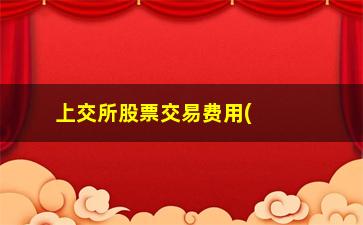 上交所股票交易费用(